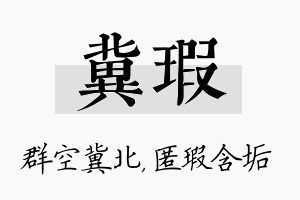 冀瑕

群空冀北,匿瑕含垢